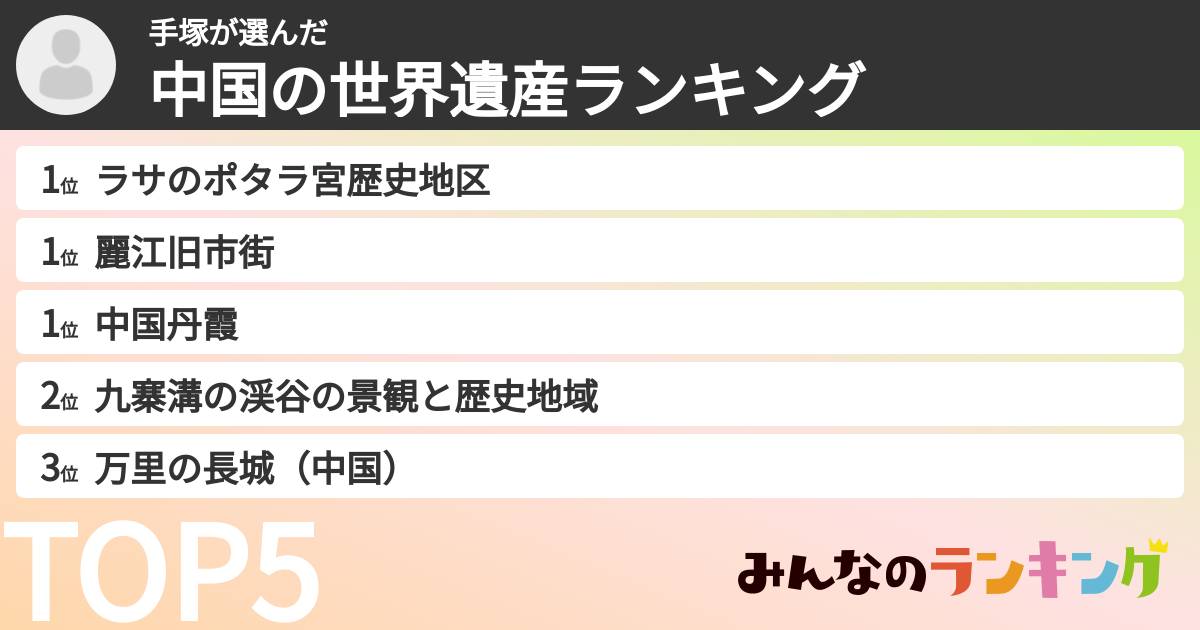 手塚が選んだ
中国の世界遺産ランキング

1位 ラサのポタラ宮歴史地区
1位 麗江旧市街
1位 中国丹霞
2位 九寨溝の渓谷の景観と歴史地域
3位 万里の長城（中国）

TOP5

みんなのランキング